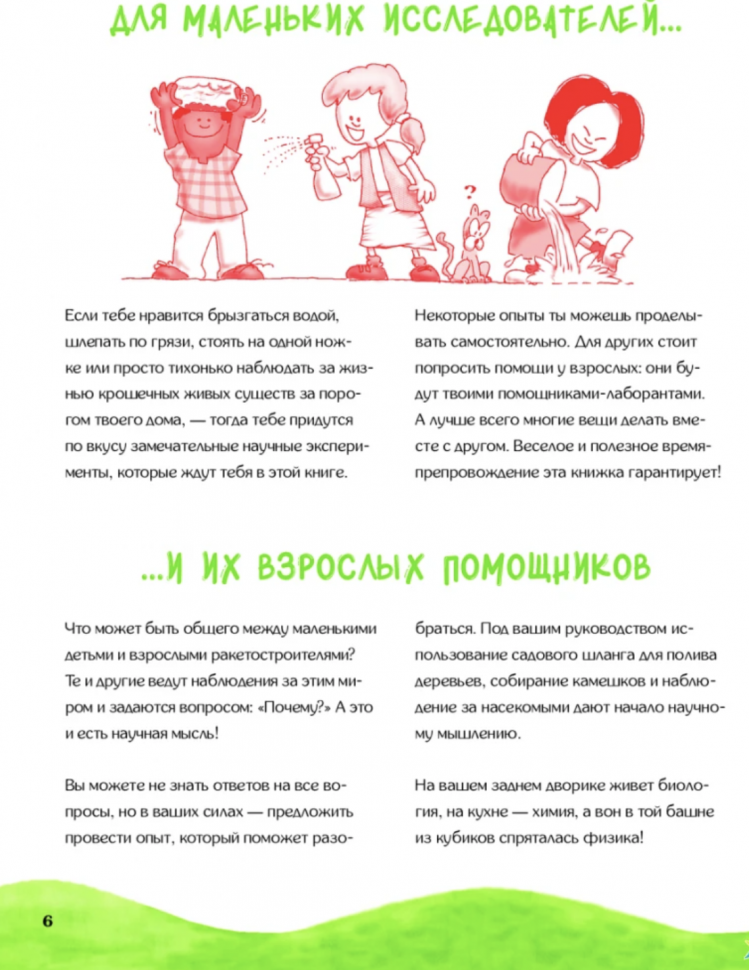 ДЛЯ МАЛЕНЬКИХ ИССЛЕДОВАТЕЛЕЙ...

?

Если тебе нравится брызгаться водой, шлепать по грязи, стоять на одной ножке или просто тихонько наблюдать за жизнью крошечных живых существ за порогом твоего дома, — тогда тебе придутся по вкусу замечательные научные эксперименты, которые ждут тебя в этой книге.

Некоторые опыты ты можешь проделывать самостоятельно. Для других стоит попросить помощи у взрослых: они будут твоими помощниками-лаборантами. А лучше всего многие вещи делать вместе с другом. Веселое и полезное времяпрепровождение эта книжка гарантирует!

...И ИХ ВЗРОСЛЫХ ПОМОЩНИКОВ

Что может быть общего между маленькими детьми и взрослыми ракетостроителями? Те и другие ведут наблюдения за этим миром и задаются вопросом: «Почему?» А это и есть научная мысль!

Вы можете не знать ответов на все вопросы, но в ваших силах — предложить провести опыт, который поможет разобраться. Под вашим руководством использование садового шланга для полива деревьев, собирание камешков и наблюдение за насекомыми дают начало научному мышлению.

На вашем заднем дворике живет биология, на кухне — химия, а вон в той башне из кубиков спряталась физика!

6